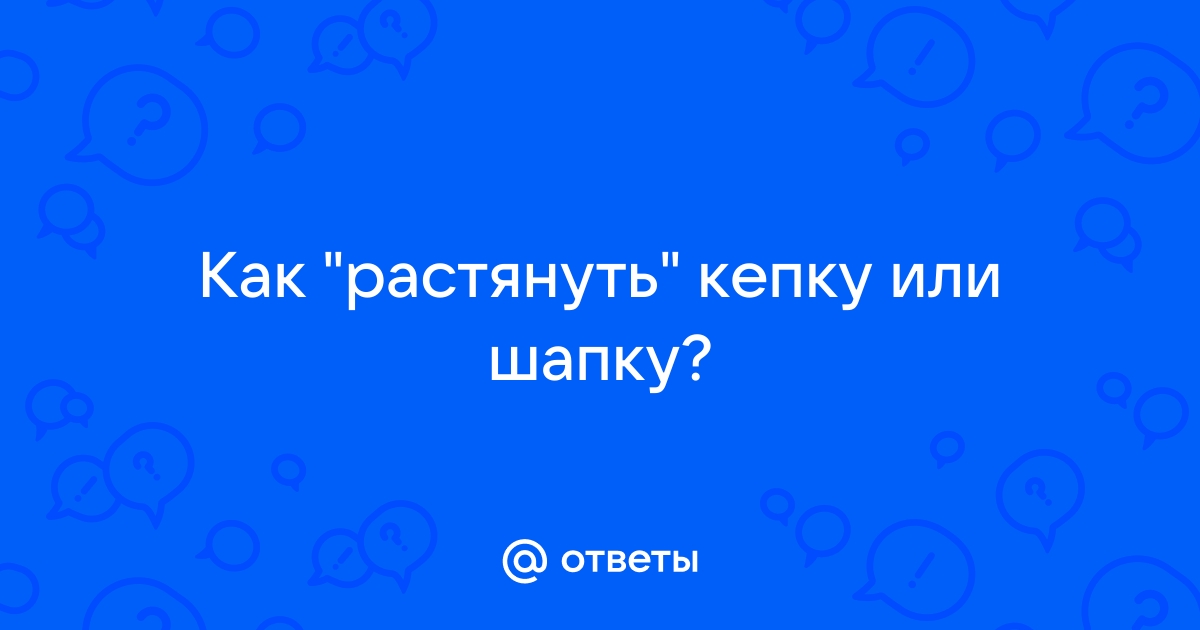 Как "растянуть" кепку или шапку?

@ ответы